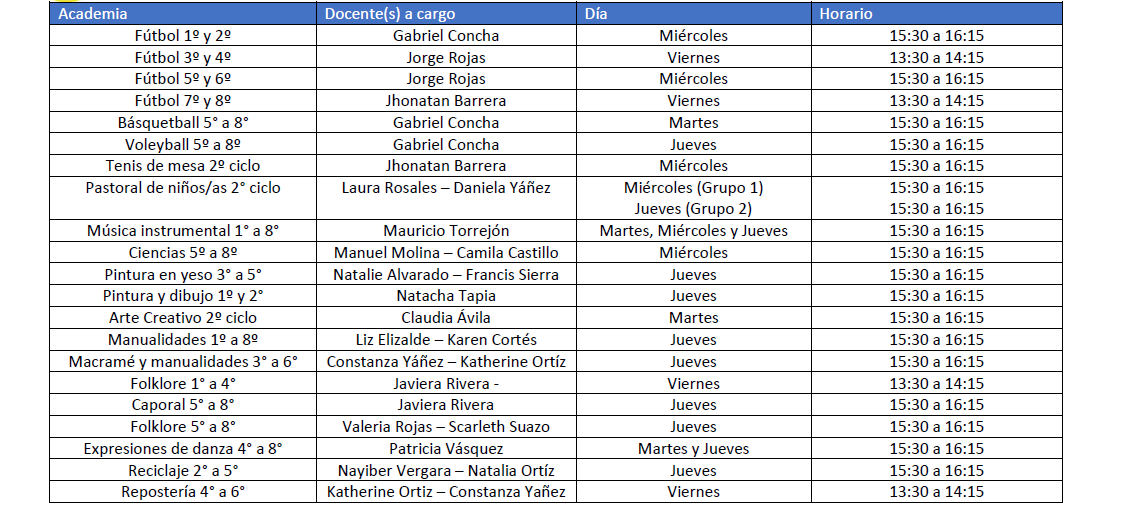 | Academia | Docente(s) a cargo | Día | Horario |
|---|---|---|---|
| Fútbol 1º y 2º | Gabriel Concha | Miércoles | 15:30 a 16:15 |
| Fútbol 3º y 4º | Jorge Rojas | Viernes | 13:30 a 14:15 |
| Fútbol 5º y 6º | Jorge Rojas | Miércoles | 15:30 a 16:15 |
| Fútbol 7º y 8º | Jhonatan Barrera | Viernes | 13:30 a 14:15 |
| Básquetball 5° a 8° | Gabriel Concha | Martes | 15:30 a 16:15 |
| Voleyball 5º a 8º | Gabriel Concha | Jueves | 15:30 a 16:15 |
| Tenis de mesa 2º ciclo | Jhonatan Barrera | Miércoles | 15:30 a 16:15 |
| Pastoral de niños/as 2° ciclo | Laura Rosales – Daniela Yáñez | Miércoles (Grupo 1) Jueves (Grupo 2) | 15:30 a 16:15 15:30 a 16:15 |
| Música instrumental 1° a 8° | Mauricio Torrejón | Martes, Miércoles y Jueves | 15:30 a 16:15 |
| Ciencias 5º a 8º | Manuel Molina – Camila Castillo | Miércoles | 15:30 a 16:15 |
| Pintura en yeso 3° a 5° | Natalie Alvarado – Francis Sierra | Jueves | 15:30 a 16:15 |
| Pintura y dibujo 1º y 2° | Natacha Tapia | Jueves | 15:30 a 16:15 |
| Arte Creativo 2º ciclo | Claudia Ávila | Martes | 15:30 a 16:15 |
| Manualidades 1º a 8º | Liz Elizalde – Karen Cortés | Jueves | 15:30 a 16:15 |
| Macramé y manualidades 3° a 6° | Constanza Yáñez – Katherine Ortíz | Jueves | 15:30 a 16:15 |
| Folklore 1° a 4° | Javiera Rivera - | Viernes | 13:30 a 14:15 |
| Caporal 5° a 8° | Javiera Rivera | Jueves | 15:30 a 16:15 |
| Folklore 5° a 8° | Valeria Rojas – Scarleth Suazo | Jueves | 15:30 a 16:15 |
| Expresiones de danza 4° a 8° | Patricia Vásquez | Martes y Jueves | 15:30 a 16:15 |
| Reciclaje 2° a 5° | Nayiber Vergara – Natalia Ortíz | Jueves | 15:30 a 16:15 |
| Repostería 4° a 6° | Katherine Ortiz – Constanza Yañez | Viernes | 13:30 a 14:15 |